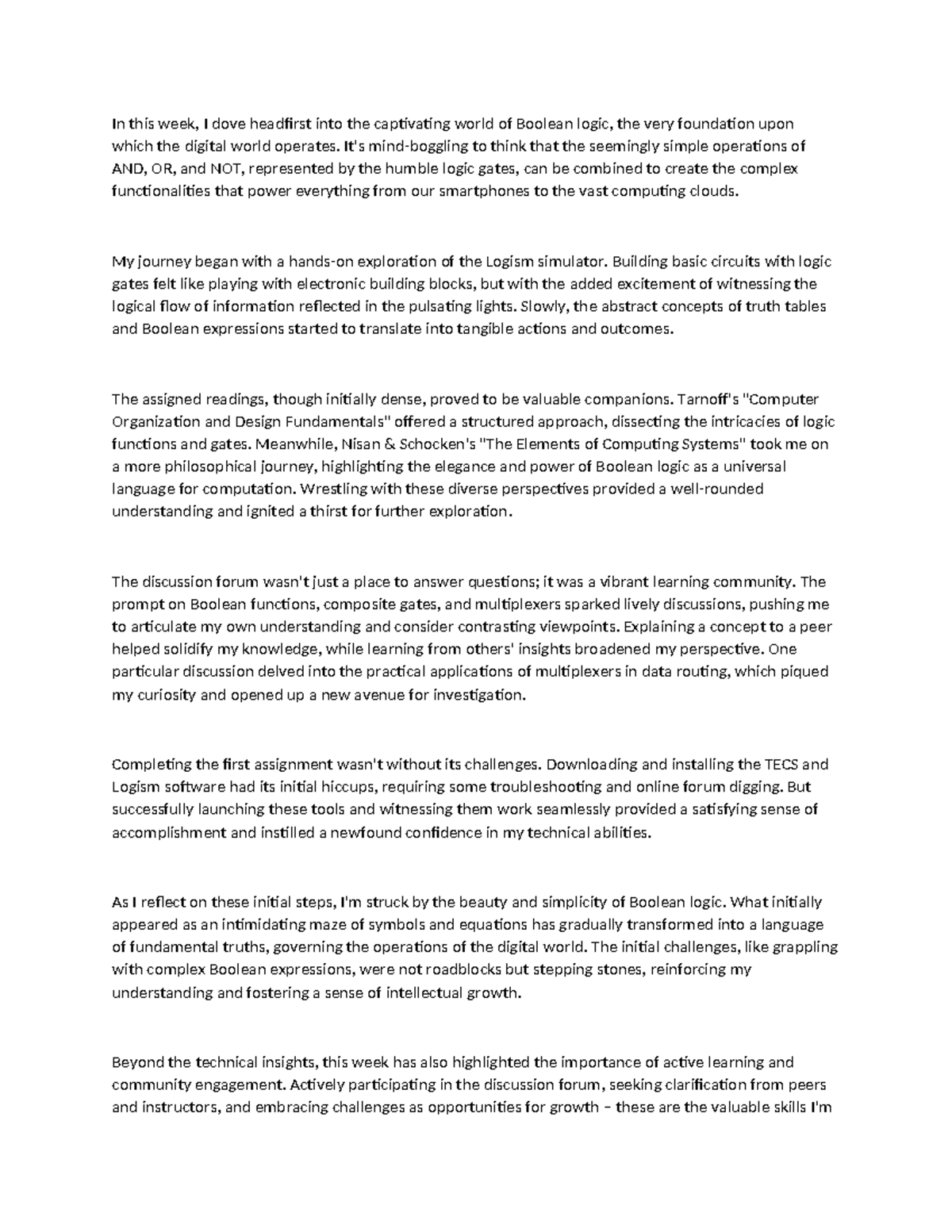 In this week, I dove headfirst into the captivating world of Boolean logic, the very foundation upon which the digital world operates. It's mind-boggling to think that the seemingly simple operations of AND, OR, and NOT, represented by the humble logic gates, can be combined to create the complex functionalities that power everything from our smartphones to the vast computing clouds.

My journey began with a hands-on exploration of the Logism simulator. Building basic circuits with logic gates felt like playing with electronic building blocks, but with the added excitement of witnessing the logical flow of information reflected in the pulsating lights. Slowly, the abstract concepts of truth tables and Boolean expressions started to translate into tangible actions and outcomes.

The assigned readings, though initially dense, proved to be valuable companions. Tarnoff's "Computer Organization and Design Fundamentals" offered a structured approach, dissecting the intricacies of logic functions and gates. Meanwhile, Nisan & Schocken's "The Elements of Computing Systems" took me on a more philosophical journey, highlighting the elegance and power of Boolean logic as a universal language for computation. Wrestling with these diverse perspectives provided a well-rounded understanding and ignited a thirst for further exploration.

The discussion forum wasn't just a place to answer questions; it was a vibrant learning community. The prompt on Boolean functions, composite gates, and multiplexers sparked lively discussions, pushing me to articulate my own understanding and consider contrasting viewpoints. Explaining a concept to a peer helped solidify my knowledge, while learning from others' insights broadened my perspective. One particular discussion delved into the practical applications of multiplexers in data routing, which piqued my curiosity and opened up a new avenue for investigation.

Completing the first assignment wasn't without its challenges. Downloading and installing the TECS and Logism software had its initial hiccups, requiring some troubleshooting and online forum digging. But successfully launching these tools and witnessing them work seamlessly provided a satisfying sense of accomplishment and instilled a newfound confidence in my technical abilities.

As I reflect on these initial steps, I'm struck by the beauty and simplicity of Boolean logic. What initially appeared as an intimidating maze of symbols and equations has gradually transformed into a language of fundamental truths, governing the operations of the digital world. The initial challenges, like grappling with complex Boolean expressions, were not roadblocks but stepping stones, reinforcing my understanding and fostering a sense of intellectual growth.

Beyond the technical insights, this week has also highlighted the importance of active learning and community engagement. Actively participating in the discussion forum, seeking clarification from peers and instructors, and embracing challenges as opportunities for growth – these are the valuable skills I'm